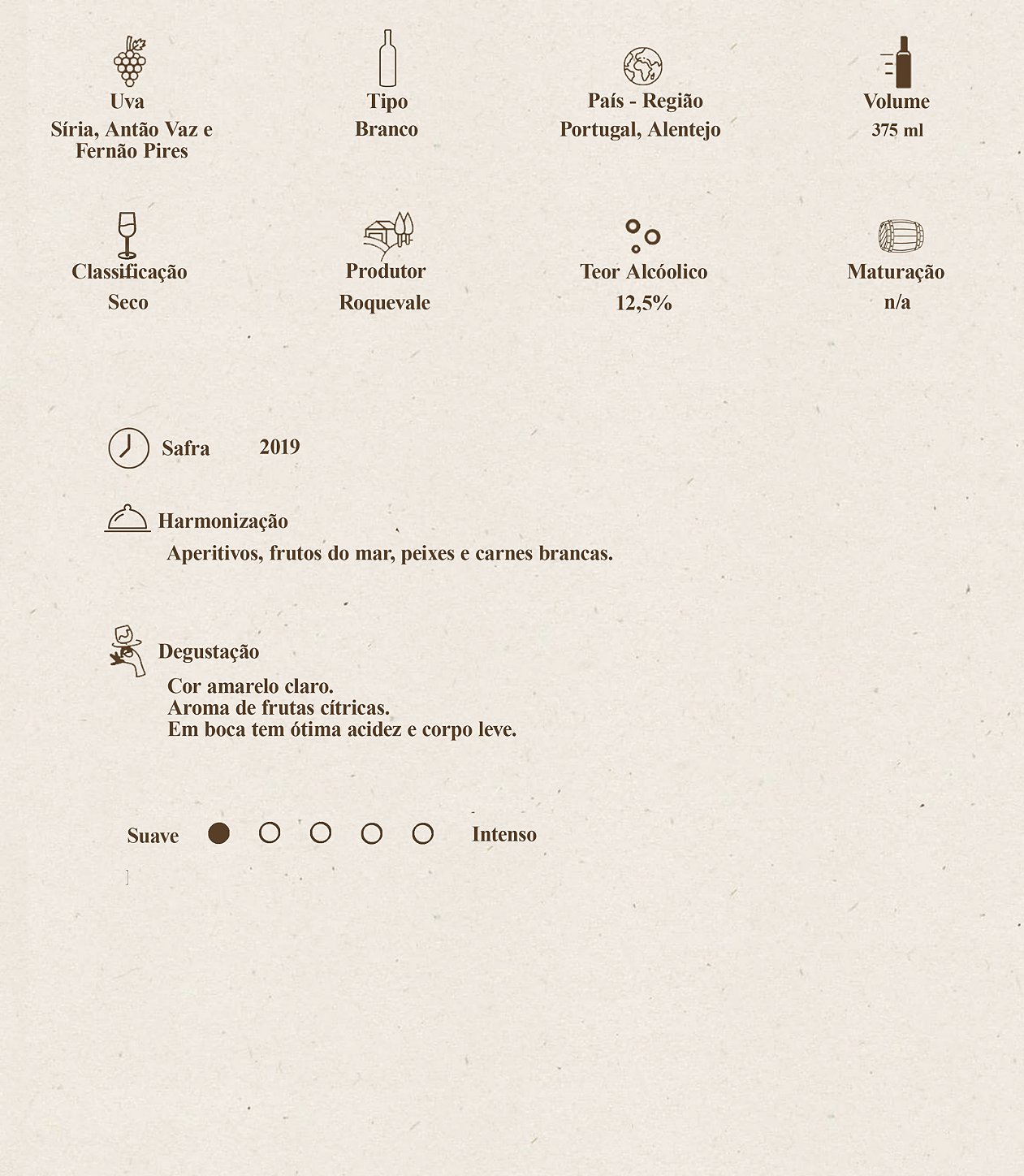 Uva
Síria, Antão Vaz e Fernão Pires

Tipo
Branco

País - Região
Portugal, Alentejo

Volume
375 ml

Classificação
Seco

Produtor
Roquevale

Teor Alcóolico
12,5%

Maturação
n/a

Safra 2019

Harmonização
Aperitivos, frutos do mar, peixes e carnes brancas.

Degustação
Cor amarelo claro.
Aroma de frutas cítricas.
Em boca tem ótima acidez e corpo leve.

Suave Intenso